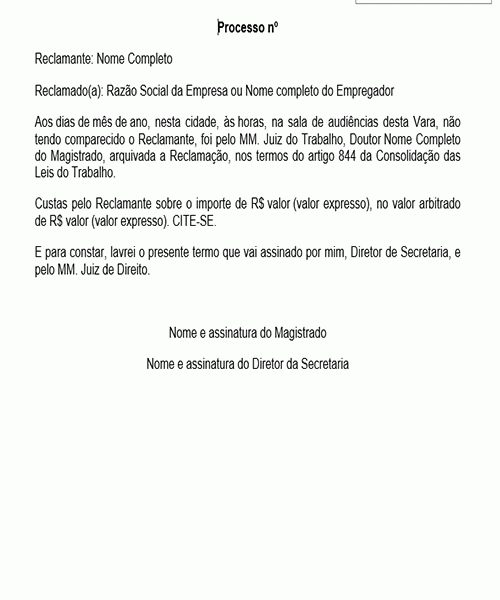 Processo nº

Reclamante: Nome Completo

Reclamado(a): Razão Social da Empresa ou Nome completo do Empregador

Aos dias de mês de ano, nesta cidade, às horas, na sala de audiências desta Vara, não tendo comparecido o Reclamante, foi pelo MM. Juiz do Trabalho, Doutor Nome Completo do Magistrado, arquivada a Reclamação, nos termos do artigo 844 da Consolidação das Leis do Trabalho.

Custas pelo Reclamante sobre o importe de R$ valor (valor expresso), no valor arbitrado de R$ valor (valor expresso). CITE-SE.

E para constar, lavrei o presente termo que vai assinado por mim, Diretor de Secretaria, e pelo MM. Juiz de Direito.

Nome e assinatura do Magistrado

Nome e assinatura do Diretor da Secretaria